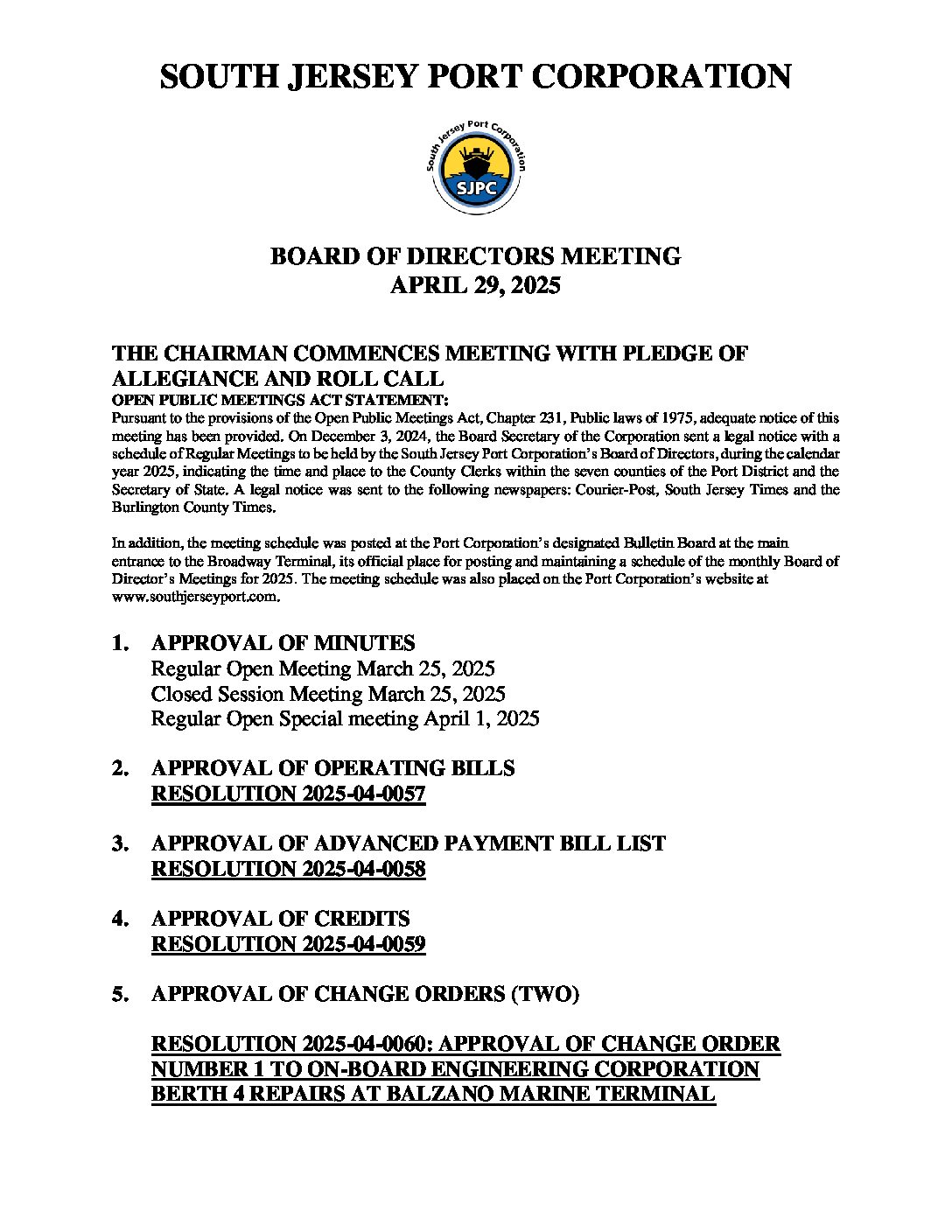 SOUTH JERSEY PORT CORPORATION

South Jersey Port Corporation
SJPC

BOARD OF DIRECTORS MEETING
APRIL 29, 2025

THE CHAIRMAN COMMENCES MEETING WITH PLEDGE OF ALLEGIANCE AND ROLL CALL
OPEN PUBLIC MEETINGS ACT STATEMENT:
Pursuant to the provisions of the Open Public Meetings Act, Chapter 231, Public laws of 1975, adequate notice of this meeting has been provided. On December 3, 2024, the Board Secretary of the Corporation sent a legal notice with a schedule of Regular Meetings to be held by the South Jersey Port Corporation's Board of Directors, during the calendar year 2025, indicating the time and place to the County Clerks within the seven counties of the Port District and the Secretary of State. A legal notice was sent to the following newspapers: Courier-Post, South Jersey Times and the Burlington County Times.

In addition, the meeting schedule was posted at the Port Corporation's designated Bulletin Board at the main entrance to the Broadway Terminal, its official place for posting and maintaining a schedule of the monthly Board of Director's Meetings for 2025. The meeting schedule was also placed on the Port Corporation's website at www.southjerseyport.com.

1. APPROVAL OF MINUTES
Regular Open Meeting March 25, 2025
Closed Session Meeting March 25, 2025
Regular Open Special meeting April 1, 2025

2. APPROVAL OF OPERATING BILLS
RESOLUTION 2025-04-0057

3. APPROVAL OF ADVANCED PAYMENT BILL LIST
RESOLUTION 2025-04-0058

4. APPROVAL OF CREDITS
RESOLUTION 2025-04-0059

5. APPROVAL OF CHANGE ORDERS (TWO)

RESOLUTION 2025-04-0060: APPROVAL OF CHANGE ORDER NUMBER 1 TO ON-BOARD ENGINEERING CORPORATION BERTH 4 REPAIRS AT BALZANO MARINE TERMINAL